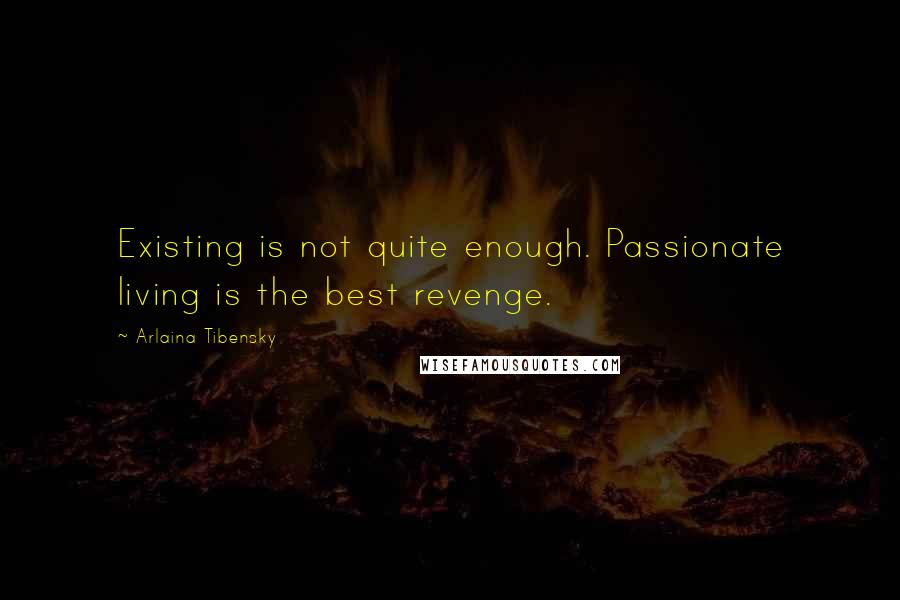 Existing is not quite enough. Passionate living is the best revenge.

~ Arlaina Tibensky

WISEFAMOUSQUOTES.COM